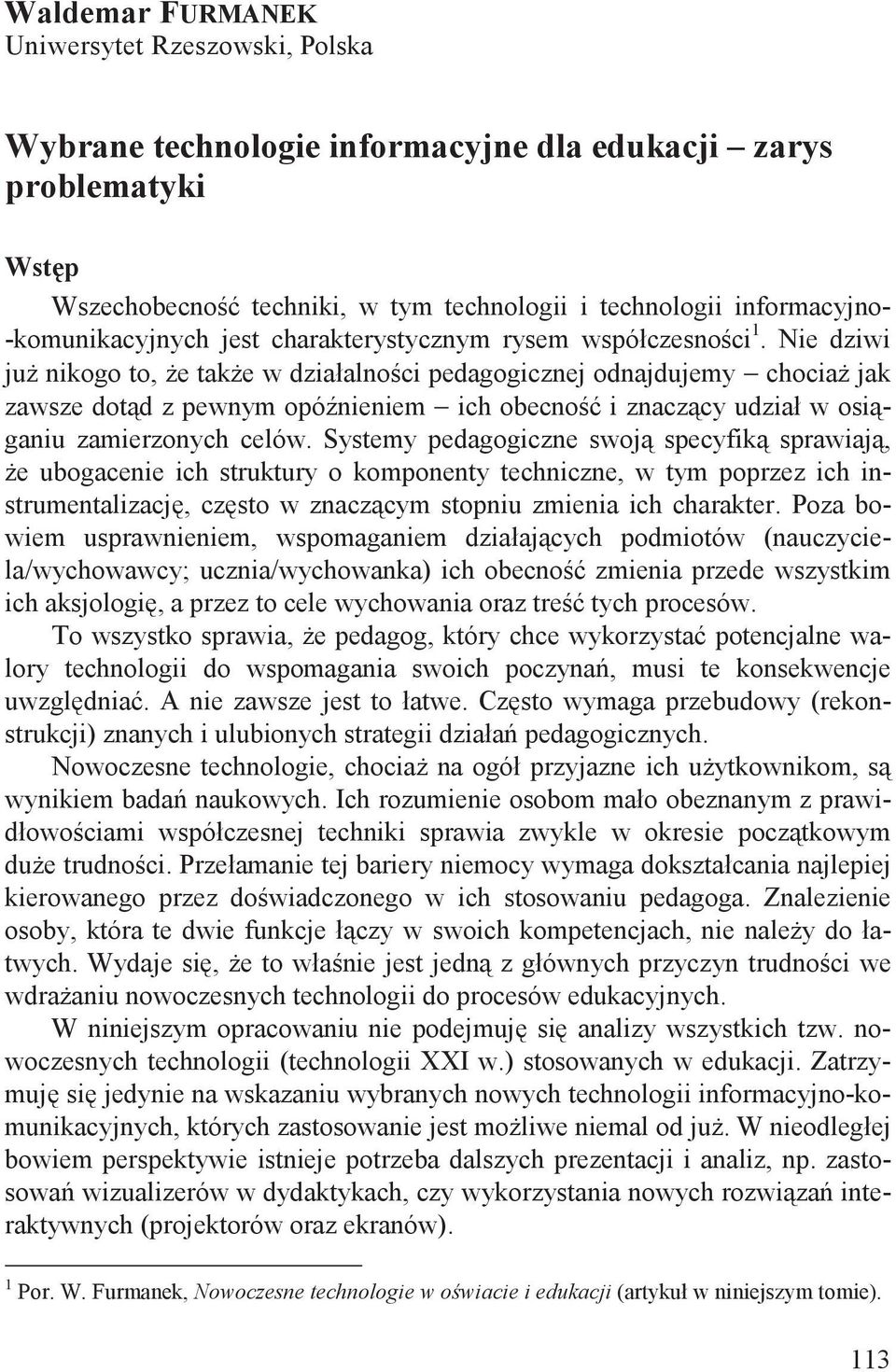 Waldemar FURMANEK
Uniwersytet Rzeszowski, Polska

Wybrane technologie informacyjne dla edukacji – zarys problematyki

Wstęp

Wszechobecność techniki, w tym technologii i technologii informacyjno-komunikacyjnych jest charakterystycznym rysem współczesności$^1$. Nie dziwi już nikogo to, że także w działalności pedagogicznej odnajdujemy – chociaż jak zawsze dotąd z pewnym opóźnieniem – ich obecność i znaczący udział w osiąganiu zamierzonych celów. Systemy pedagogiczne swoją specyfiką sprawiają, że ubogacenie ich struktury o komponenty techniczne, w tym poprzez ich instrumentalizację, często w znaczącym stopniu zmienia ich charakter. Poza bowiem usprawnieniem, wspomaganiem działających podmiotów (nauczyciela/wychowawcy; ucznia/wychowanka) ich obecność zmienia przede wszystkim ich aksjologię, a przez to cele wychowania oraz treść tych procesów.

To wszystko sprawia, że pedagog, który chce wykorzystać potencjalne walory technologii do wspomagania swoich poczynań, musi te konsekwencje uwzględniać. A nie zawsze jest to łatwe. Często wymaga przebudowy (rekonstrukcji) znanych i ulubionych strategii działań pedagogicznych.

Nowoczesne technologie, chociaż na ogół przyjazne ich użytkownikom, są wynikiem badań naukowych. Ich rozumienie osobom mało obeznanym z prawidłowościami współczesnej techniki sprawia zwykle w okresie początkowym duże trudności. Przełamanie tej bariery niemocy wymaga dokształcania najlepiej kierowanego przez doświadczonego w ich stosowaniu pedagoga. Znalezienie osoby, która te dwie funkcje łączy w swoich kompetencjach, nie należy do łatwych. Wydaje się, że to właśnie jest jedną z głównych przyczyn trudności we wdrażaniu nowoczesnych technologii do procesów edukacyjnych.

W niniejszym opracowaniu nie podejmuję się analizy wszystkich tzw. nowoczesnych technologii (technologii XXI w.) stosowanych w edukacji. Zatrzymuję się jedynie na wskazaniu wybranych nowych technologii informacyjno-komunikacyjnych, których zastosowanie jest możliwe niemal od już. W nieodległej bowiem perspektywie istnieje potrzeba dalszych prezentacji i analiz, np. zastosowań wizualizerów w dydaktykach, czy wykorzystania nowych rozwiązań interaktywnych (projektorów oraz ekranów).

$^1$ Por. W. Furmanek, Nowoczesne technologie w oświacie i edukacji (artykuł w niniejszym tomie).

113